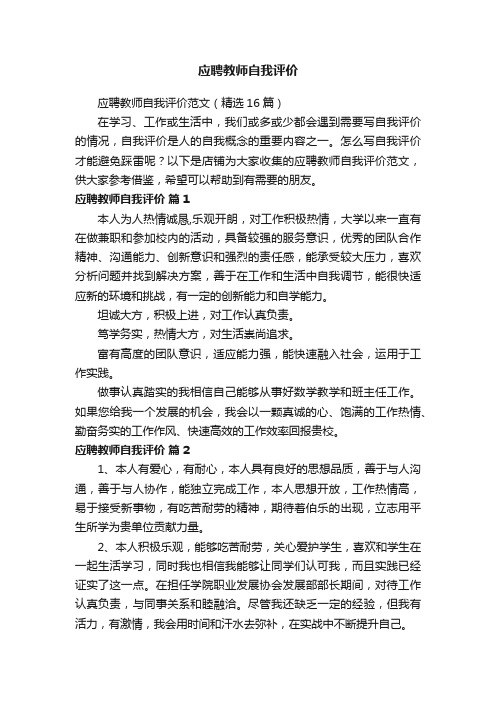 应聘教师自我评价

应聘教师自我评价范文（精选16篇）

在学习、工作或生活中，我们或多或少都会遇到需要写自我评价的情况，自我评价是人的自我概念的重要内容之一。怎么写自我评价才能避免踩雷呢？以下是店铺为大家收集的应聘教师自我评价范文，供大家参考借鉴，希望可以帮助到有需要的朋友。

应聘教师自我评价 篇1

本人为人热情诚恳,乐观开朗，对工作积极热情，大学以来一直有在做兼职和参加校内的活动，具备较强的服务意识，优秀的团队合作精神、沟通能力、创新意识和强烈的责任感，能承受较大压力，喜欢分析问题并找到解决方案，善于在工作和生活中自我调节，能很快适应新的环境和挑战，有一定的创新能力和自学能力。

坦诚大方，积极上进，对工作认真负责。

笃学务实，热情大方，对生活崇尚追求。

富有高度的团队意识，适应能力强，能快速融入社会，运用于工作实践。

做事认真踏实的我相信自己能够从事好数学教学和班主任工作。如果您给我一个发展的机会，我会以一颗真诚的心、饱满的工作热情、勤奋务实的工作作风、快速高效的工作效率回报贵校。

应聘教师自我评价 篇2

1、本人有爱心，有耐心，本人具有良好的思想品质，善于与人沟通，善于与人协作，能独立完成工作，本人思想开放，工作热情高，易于接受新事物，有吃苦耐劳的精神，期待着伯乐的出现，立志用平生所学为贵单位贡献力量。

2、本人积极乐观，能够吃苦耐劳，关心爱护学生，喜欢和学生在一起生活学习，同时我也相信我能够让同学们认可我，而且实践已经证实了这一点。在担任学院职业发展协会发展部部长期间，对待工作认真负责，与同事关系和睦融洽。尽管我还缺乏一定的经验，但我有活力，有激情，我会用时间和汗水去弥补，在实战中不断提升自己。